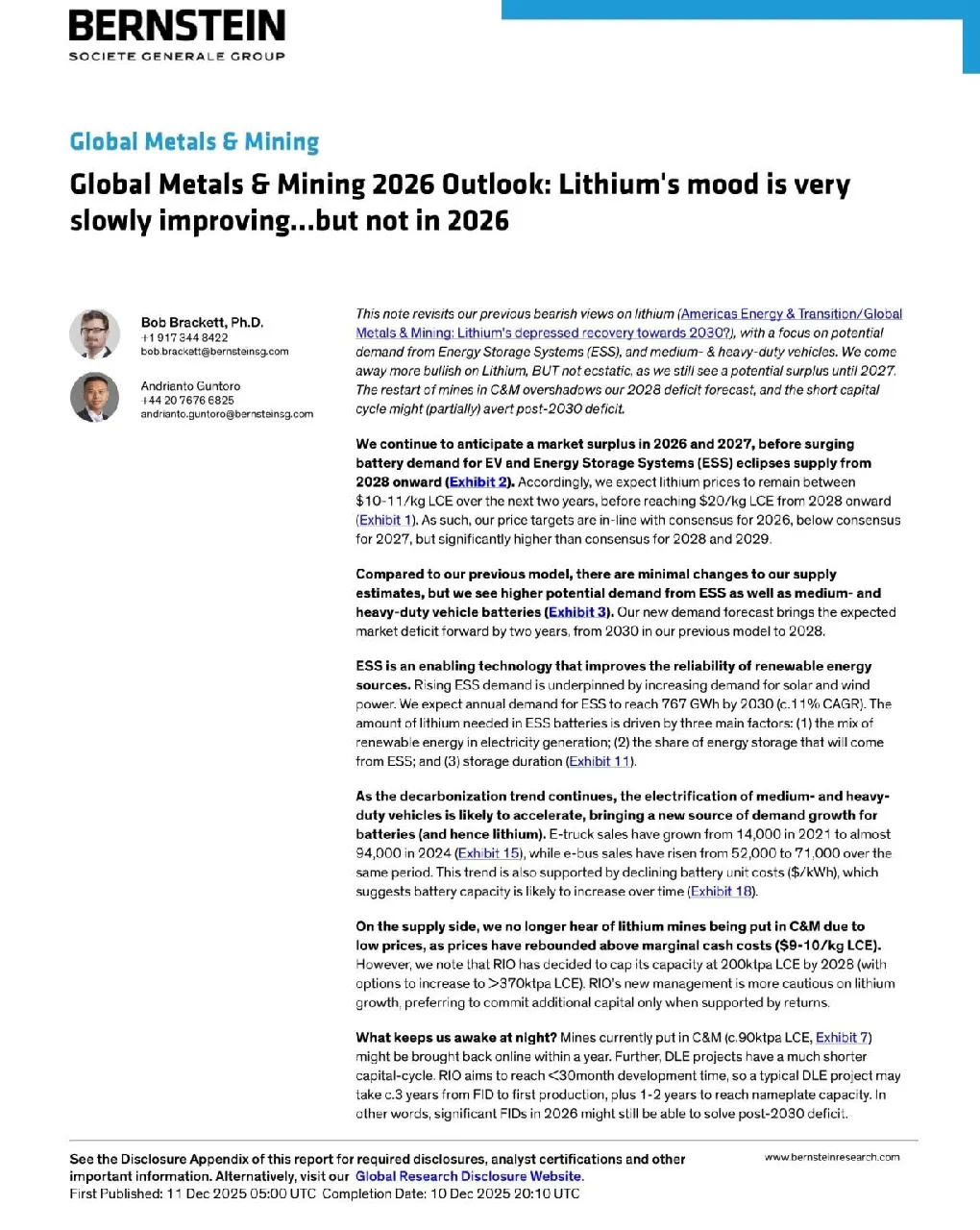 BERNSTEIN
SOCIETE GENERALE GROUP

Global Metals & Mining

Global Metals & Mining 2026 Outlook: Lithium's mood is very slowly improving...but not in 2026

Bob Brackett, Ph.D.
+1 917 344 8422
bob.brackett@bernsteinsg.com

Andrianto Guntoro
+44 20 7676 6825
andrianto.guntoro@bernsteinsg.com

This note revisits our previous bearish views on lithium (Americas Energy & Transition/Global Metals & Mining: Lithium's depressed recovery towards 2030?), with a focus on potential demand from Energy Storage Systems (ESS), and medium- & heavy-duty vehicles. We come away more bullish on Lithium, BUT not ecstatic, as we still see a potential surplus until 2027. The restart of mines in C&M overshadows our 2028 deficit forecast, and the short capital cycle might (partially) avert post-2030 deficit.

We continue to anticipate a market surplus in 2026 and 2027, before surging battery demand for EV and Energy Storage Systems (ESS) eclipses supply from 2028 onward (Exhibit 2). Accordingly, we expect lithium prices to remain between $10-11/kg LCE over the next two years, before reaching $20/kg LCE from 2028 onward (Exhibit 1). As such, our price targets are in-line with consensus for 2026, below consensus for 2027, but significantly higher than consensus for 2028 and 2029.

Compared to our previous model, there are minimal changes to our supply estimates, but we see higher potential demand from ESS as well as medium- and heavy-duty vehicle batteries (Exhibit 3). Our new demand forecast brings the expected market deficit forward by two years, from 2030 in our previous model to 2028.

ESS is an enabling technology that improves the reliability of renewable energy sources. Rising ESS demand is underpinned by increasing demand for solar and wind power. We expect annual demand for ESS to reach 767 GWh by 2030 (c.11% CAGR). The amount of lithium needed in ESS batteries is driven by three main factors: (1) the mix of renewable energy in electricity generation; (2) the share of energy storage that will come from ESS; and (3) storage duration (Exhibit 11).

As the decarbonization trend continues, the electrification of medium- and heavy-duty vehicles is likely to accelerate, bringing a new source of demand growth for batteries (and hence lithium). E-truck sales have grown from 14,000 in 2021 to almost 94,000 in 2024 (Exhibit 15), while e-bus sales have risen from 52,000 to 71,000 over the same period. This trend is also supported by declining battery unit costs ($/kWh), which suggests battery capacity is likely to increase over time (Exhibit 18).

On the supply side, we no longer hear of lithium mines being put in C&M due to low prices, as prices have rebounded above marginal cash costs ($9-10/kg LCE). However, we note that RIO has decided to cap its capacity at 200ktpa LCE by 2028 (with options to increase to >370ktpa LCE). RIO's new management is more cautious on lithium growth, preferring to commit additional capital only when supported by returns.

What keeps us awake at night? Mines currently put in C&M (c.90ktpa LCE, Exhibit 7) might be brought back online within a year. Further, DLE projects have a much shorter capital-cycle. RIO aims to reach <30month development time, so a typical DLE project may take c.3 years from FID to first production, plus 1-2 years to reach nameplate capacity. In other words, significant FIDs in 2026 might still be able to solve post-2030 deficit.

See the Disclosure Appendix of this report for required disclosures, analyst certifications and other important information. Alternatively, visit our Global Research Disclosure Website.
First Published: 11 Dec 2025 05:00 UTC Completion Date: 10 Dec 2025 20:10 UTC

www.bernsteinresearch.com